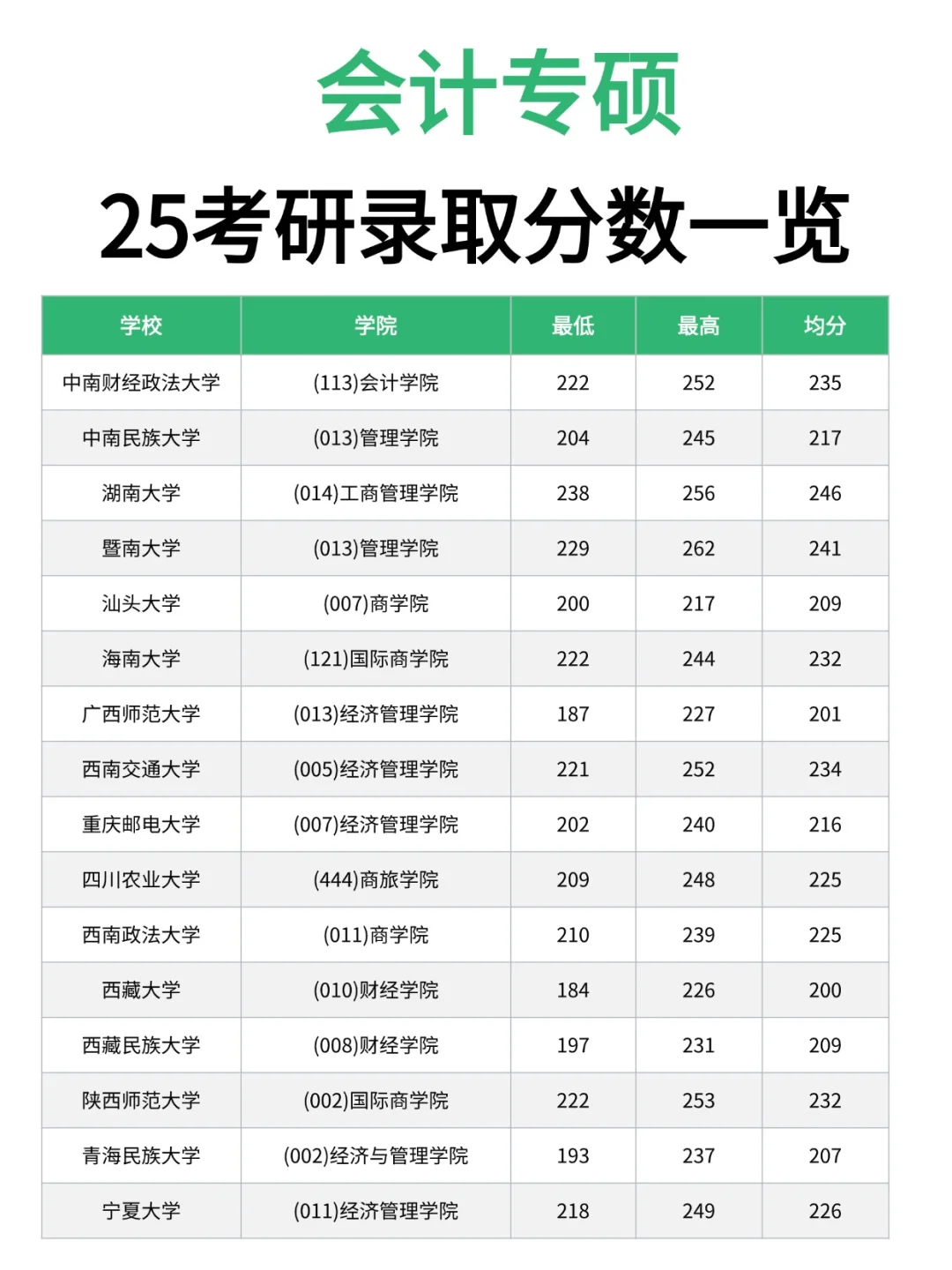 会计专硕

25考研录取分数一览

| 学校 | 学院 | 最低 | 最高 | 均分 |
|---|---|---|---|---|
| 中南财经政法大学 | (113)会计学院 | 222 | 252 | 235 |
| 中南民族大学 | (013)管理学院 | 204 | 245 | 217 |
| 湖南大学 | (014)工商管理学院 | 238 | 256 | 246 |
| 暨南大学 | (013)管理学院 | 229 | 262 | 241 |
| 汕头大学 | (007)商学院 | 200 | 217 | 209 |
| 海南大学 | (121)国际商学院 | 222 | 244 | 232 |
| 广西师范大学 | (013)经济管理学院 | 187 | 227 | 201 |
| 西南交通大学 | (005)经济管理学院 | 221 | 252 | 234 |
| 重庆邮电大学 | (007)经济管理学院 | 202 | 240 | 216 |
| 四川农业大学 | (444)商旅学院 | 209 | 248 | 225 |
| 西南政法大学 | (011)商学院 | 210 | 239 | 225 |
| 西藏大学 | (010)财经学院 | 184 | 226 | 200 |
| 西藏民族大学 | (008)财经学院 | 197 | 231 | 209 |
| 陕西师范大学 | (002)国际商学院 | 222 | 253 | 232 |
| 青海民族大学 | (002)经济与管理学院 | 193 | 237 | 207 |
| 宁夏大学 | (011)经济管理学院 | 218 | 249 | 226 |